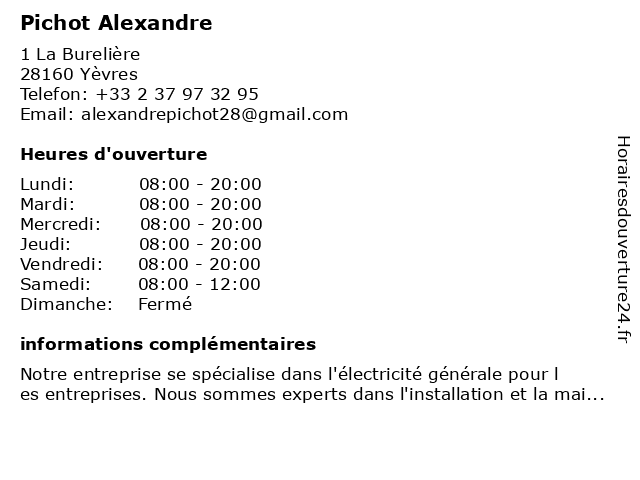 Pichot Alexandre

1 La Burelière
28160 Yèvres
Telefon: +33 2 37 97 32 95
Email: alexandrepichot28@gmail.com

Heures d'ouverture

Lundi: 08:00 - 20:00
Mardi: 08:00 - 20:00
Mercredi: 08:00 - 20:00
Jeudi: 08:00 - 20:00
Vendredi: 08:00 - 20:00
Samedi: 08:00 - 12:00
Dimanche: Fermé

informations complémentaires

Notre entreprise se spécialise dans l'électricité générale pour l es entreprises. Nous sommes experts dans l'installation et la mai...

Horairesdouverture24.fr